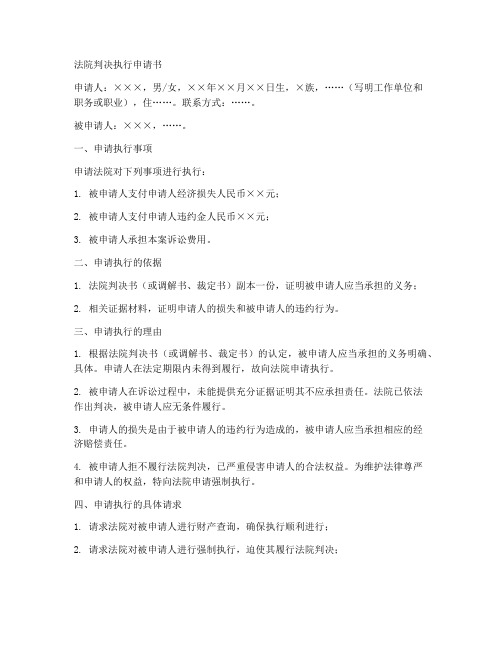 法院判决执行申请书

申请人：×××，男/女，××年××月××日生，×族，……（写明工作单位和职务或职业），住……。联系方式：……。

被申请人：×××，……。

一、申请执行事项

申请法院对下列事项进行执行：

1. 被申请人支付申请人经济损失人民币××元；

2. 被申请人支付申请人违约金人民币××元；

3. 被申请人承担本案诉讼费用。

二、申请执行的依据

1. 法院判决书（或调解书、裁定书）副本一份，证明被申请人应当承担的义务；

2. 相关证据材料，证明申请人的损失和被申请人的违约行为。

三、申请执行的理由

1. 根据法院判决书（或调解书、裁定书）的认定，被申请人应当承担的义务明确、具体。申请人在法定期限内未得到履行，故向法院申请执行。

2. 被申请人在诉讼过程中，未能提供充分证据证明其不应承担责任。法院已依法作出判决，被申请人应无条件履行。

3. 申请人的损失是由于被申请人的违约行为造成的，被申请人应当承担相应的经济赔偿责任。

4. 被申请人拒不履行法院判决，已严重侵害申请人的合法权益。为维护法律尊严和申请人的权益，特向法院申请强制执行。

四、申请执行的具体请求

1. 请求法院对被申请人进行财产查询，确保执行顺利进行；

2. 请求法院对被申请人进行强制执行，迫使其履行法院判决；